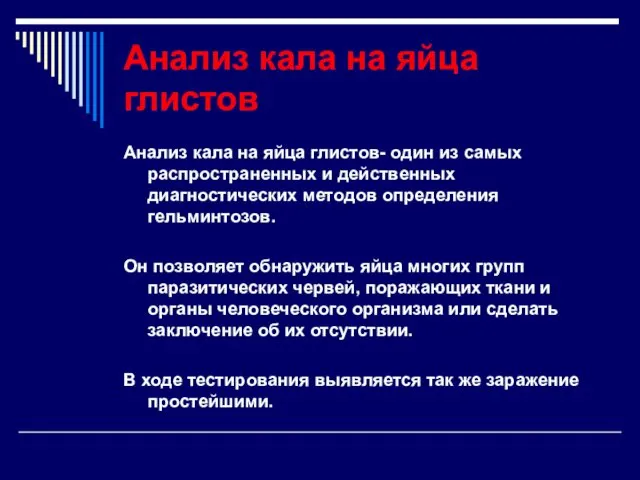 Анализ кала на яйца глистов

Анализ кала на яйца глистов- один из самых распространенных и действенных диагностических методов определения гельминтозов.

Он позволяет обнаружить яйца многих групп паразитических червей, поражающих ткани и органы человеческого организма или сделать заключение об их отсутствии.

В ходе тестирования выявляется так же заражение простейшими.